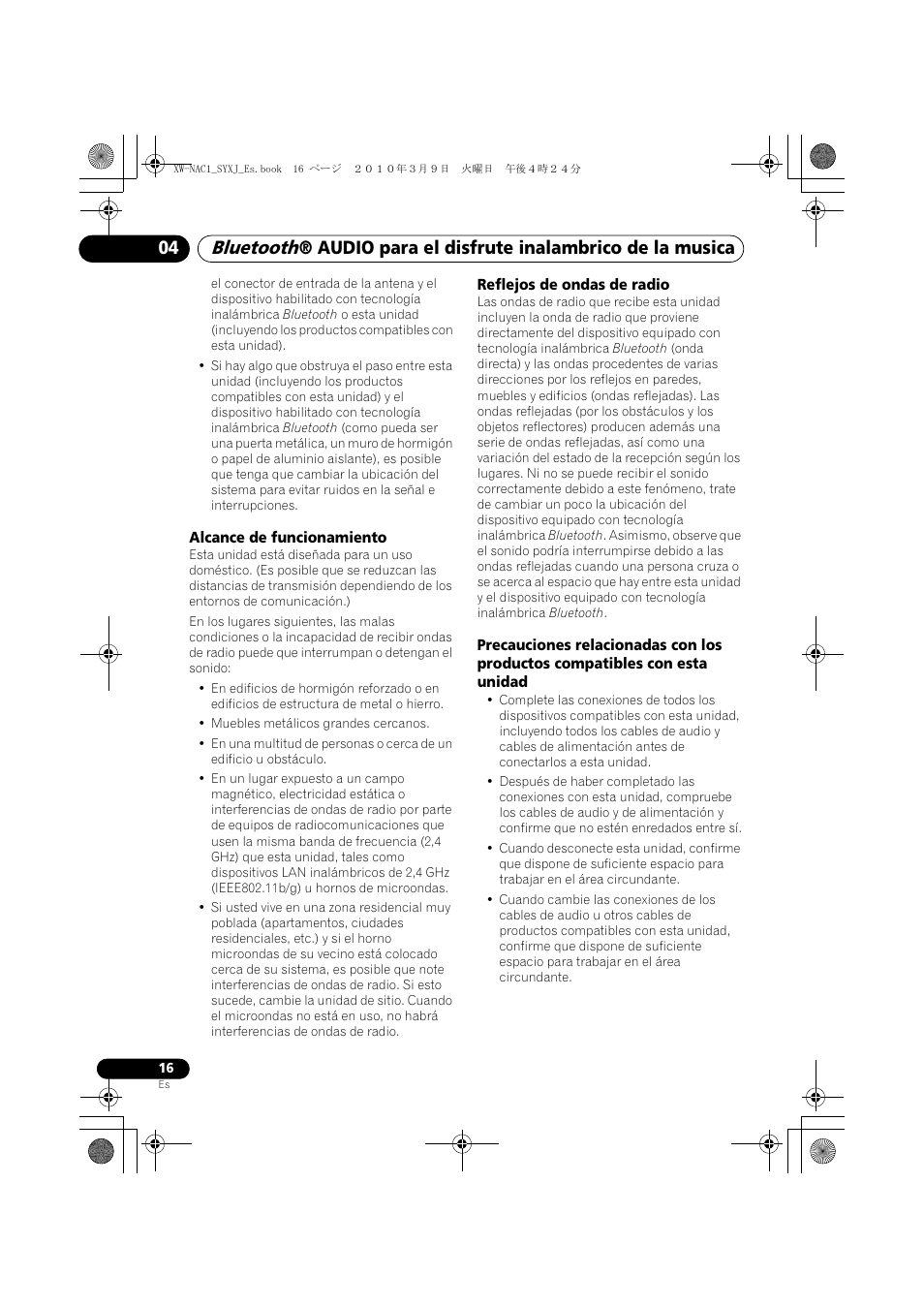 XW-NAC1_SYXJ_Es.book 16 ページ ２０１０年３月９日 火曜日 午後４時２４分

04 Bluetooth® AUDIO para el disfrute inalambrico de la musica

el conector de entrada de la antena y el dispositivo habilitado con tecnología inalámbrica Bluetooth o esta unidad (incluyendo los productos compatibles con esta unidad).

• Si hay algo que obstruya el paso entre esta unidad (incluyendo los productos compatibles con esta unidad) y el dispositivo habilitado con tecnología inalámbrica Bluetooth (como pueda ser una puerta metálica, un muro de hormigón o papel de aluminio aislante), es posible que tenga que cambiar la ubicación del sistema para evitar ruidos en la señal e interrupciones.

Alcance de funcionamiento

Esta unidad está diseñada para un uso doméstico. (Es posible que se reduzcan las distancias de transmisión dependiendo de los entornos de comunicación.)

En los lugares siguientes, las malas condiciones o la incapacidad de recibir ondas de radio puede que interrumpan o detengan el sonido:

• En edificios de hormigón reforzado o en edificios de estructura de metal o hierro.

• Muebles metálicos grandes cercanos.

• En una multitud de personas o cerca de un edificio u obstáculo.

• En un lugar expuesto a un campo magnético, electricidad estática o interferencias de ondas de radio por parte de equipos de radiocomunicaciones que usen la misma banda de frecuencia (2,4 GHz) que esta unidad, tales como dispositivos LAN inalámbricos de 2,4 GHz (IEEE802.11b/g) u hornos de microondas.

• Si usted vive en una zona residencial muy poblada (apartamentos, ciudades residenciales, etc.) y si el horno microondas de su vecino está colocado cerca de su sistema, es posible que note interferencias de ondas de radio. Si esto sucede, cambie la unidad de sitio. Cuando el microondas no está en uso, no habrá interferencias de ondas de radio.

Reflejos de ondas de radio

Las ondas de radio que recibe esta unidad incluyen la onda de radio que proviene directamente del dispositivo equipado con tecnología inalámbrica Bluetooth (onda directa) y las ondas procedentes de varias direcciones por los reflejos en paredes, muebles y edificios (ondas reflejadas). Las ondas reflejadas (por los obstáculos y los objetos reflectores) producen además una serie de ondas reflejadas, así como una variación del estado de la recepción según los lugares. Ni no se puede recibir el sonido correctamente debido a este fenómeno, trate de cambiar un poco la ubicación del dispositivo equipado con tecnología inalámbrica Bluetooth. Asimismo, observe que el sonido podría interrumpirse debido a las ondas reflejadas cuando una persona cruza o se acerca al espacio que hay entre esta unidad y el dispositivo equipado con tecnología inalámbrica Bluetooth.

Precauciones relacionadas con los productos compatibles con esta unidad

• Complete las conexiones de todos los dispositivos compatibles con esta unidad, incluyendo todos los cables de audio y cables de alimentación antes de conectarlos a esta unidad.

• Después de haber completado las conexiones con esta unidad, compruebe los cables de audio y de alimentación y confirme que no estén enredados entre sí.

• Cuando desconecte esta unidad, confirme que dispone de suficiente espacio para trabajar en el área circundante.

• Cuando cambie las conexiones de los cables de audio u otros cables de productos compatibles con esta unidad, confirme que dispone de suficiente espacio para trabajar en el área circundante.

16
Es